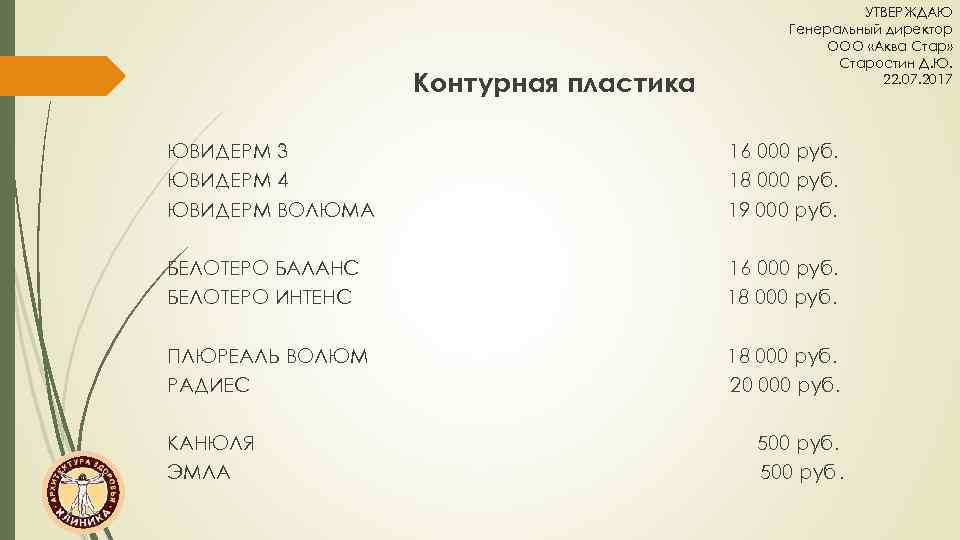 УТВЕРЖДАЮ
Генеральный директор
ООО «Аква Стар»
Старостин Д.Ю.
22.07.2017

Контурная пластика

| | |
|---|---|
| ЮВИДЕРМ 3 | 16 000 руб. |
| ЮВИДЕРМ 4 | 18 000 руб. |
| ЮВИДЕРМ ВОЛЮМА | 19 000 руб. |
| БЕЛОТЕРО БАЛАНС | 16 000 руб. |
| БЕЛОТЕРО ИНТЕНС | 18 000 руб. |
| ПЛЮРЕАЛЬ ВОЛЮМ | 18 000 руб. |
| РАДИЕС | 20 000 руб. |
| КАНЮЛЯ | 500 руб. |
| ЭМЛА | 500 руб. |

АРХИТЕКТУРА ЗДОРОВЬЯ
КЛИНИКА